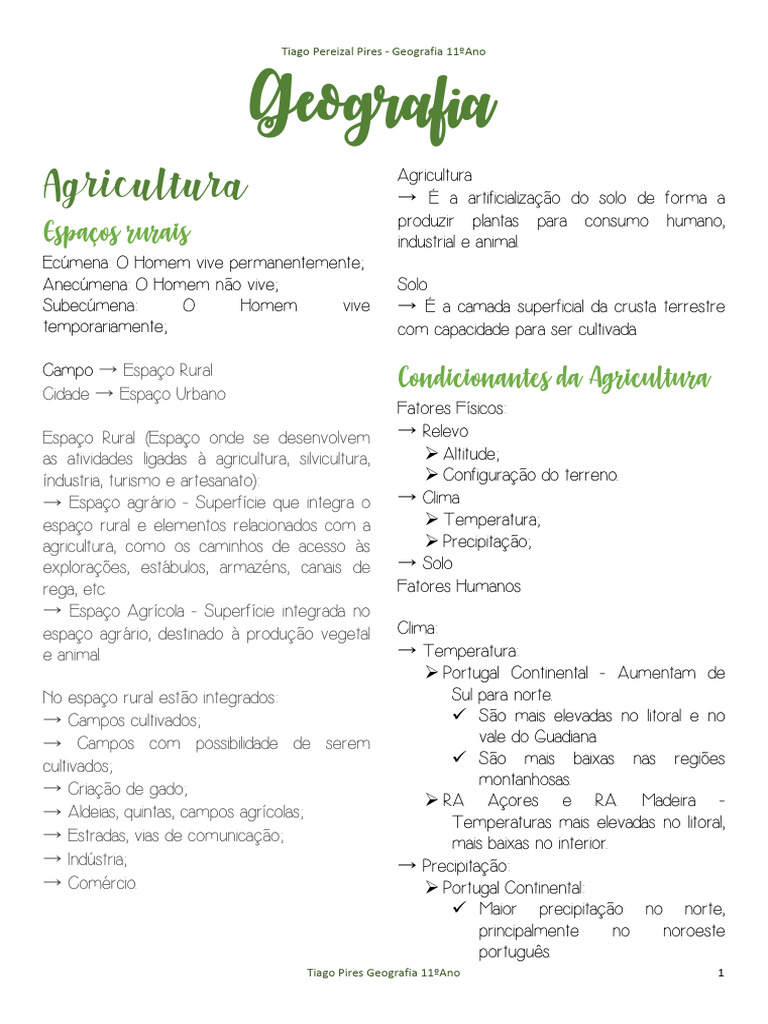 Tiago Pereizal Pires - Geografia 11ºAno

Geografia

Agricultura

Espaços rurais

Ecúmena: O Homem vive permanentemente;
Anecúmena: O Homem não vive;
Subecúmena: O Homem vive temporariamente;

Campo → Espaço Rural
Cidade → Espaço Urbano

Espaço Rural (Espaço onde se desenvolvem as atividades ligadas à agricultura, silvicultura, índustria, turismo e artesanato):
→ Espaço agrário - Superfície que integra o espaço rural e elementos relacionados com a agricultura, como os caminhos de acesso às explorações, estábulos, armazéns, canais de rega, etc.
→ Espaço Agrícola - Superfície integrada no espaço agrário, destinado à produção vegetal e animal.

No espaço rural estão integrados:
→ Campos cultivados;
→ Campos com possibilidade de serem cultivados;
→ Criação de gado;
→ Aldeias, quintas, campos agrícolas;
→ Estradas, vias de comunicação;
→ Indústria;
→ Comércio.

Agricultura
→ É a artificialização do solo de forma a produzir plantas para consumo humano, industrial e animal.

Solo
→ É a camada superficial da crusta terrestre com capacidade para ser cultivada.

Condicionantes da Agricultura

Fatores Físicos:
→ Relevo
➢ Altitude;
➢ Configuração do terreno.
→ Clima
➢ Temperatura;
➢ Precipitação;
→ Solo
Fatores Humanos

Clima:
→ Temperatura:
➢ Portugal Continental - Aumentam de Sul para norte.
✓ São mais elevadas no litoral e no vale do Guadiana.
✓ São mais baixas nas regiões montanhosas.
➢ R.A. Açores e R.A. Madeira - Temperaturas mais elevadas no litoral, mais baixas no interior.
→ Precipitação:
➢ Portugal Continental:
✓ Maior precipitação no norte, principalmente no noroeste português.

Tiago Pires Geografia 11ºAno 1